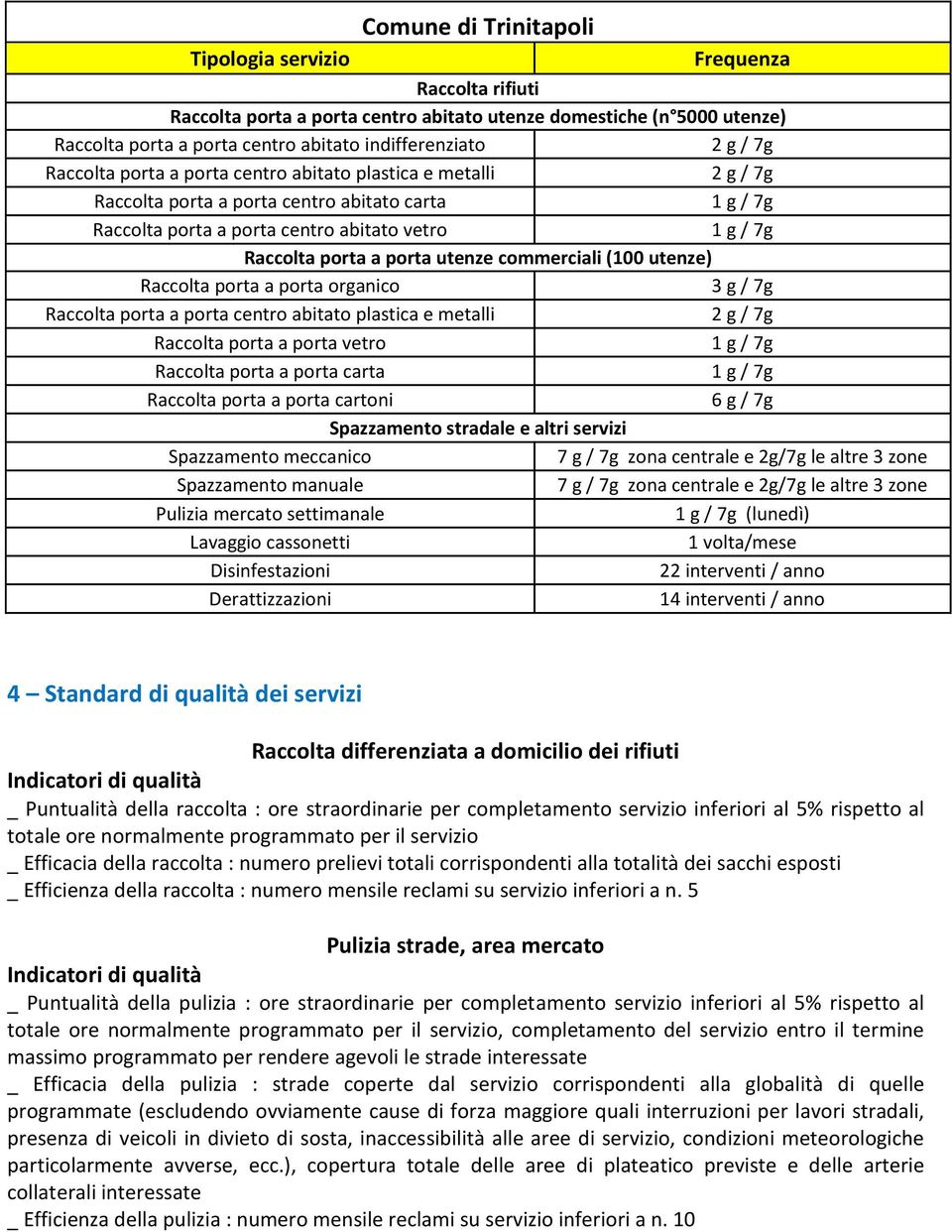 Comune di Trinitapoli

| Tipologia servizio | Frequenza |
|---|---|
| Raccolta rifiuti | |
| Raccolta porta a porta centro abitato utenze domestiche (n°5000 utenze) | |
| Raccolta porta a porta centro abitato indifferenziato | 2 g / 7g |
| Raccolta porta a porta centro abitato plastica e metalli | 2 g / 7g |
| Raccolta porta a porta centro abitato carta | 1 g / 7g |
| Raccolta porta a porta centro abitato vetro | 1 g / 7g |
| Raccolta porta a porta utenze commerciali (100 utenze) | |
| Raccolta porta a porta organico | 3 g / 7g |
| Raccolta porta a porta centro abitato plastica e metalli | 2 g / 7g |
| Raccolta porta a porta vetro | 1 g / 7g |
| Raccolta porta a porta carta | 1 g / 7g |
| Raccolta porta a porta cartoni | 6 g / 7g |
| Spazzamento stradale e altri servizi | |
| Spazzamento meccanico | 7 g / 7g zona centrale e 2g/7g le altre 3 zone |
| Spazzamento manuale | 7 g / 7g zona centrale e 2g/7g le altre 3 zone |
| Pulizia mercato settimanale | 1 g / 7g (lunedì) |
| Lavaggio cassonetti | 1 volta/mese |
| Disinfestazioni | 22 interventi / anno |
| Derattizzazioni | 14 interventi / anno |

4 – Standard di qualità dei servizi

Raccolta differenziata a domicilio dei rifiuti

Indicatori di qualità

_ Puntualità della raccolta : ore straordinarie per completamento servizio inferiori al 5% rispetto al totale ore normalmente programmato per il servizio
_ Efficacia della raccolta : numero prelievi totali corrispondenti alla totalità dei sacchi esposti
_ Efficienza della raccolta : numero mensile reclami su servizio inferiori a n. 5

Pulizia strade, area mercato

Indicatori di qualità

_ Puntualità della pulizia : ore straordinarie per completamento servizio inferiori al 5% rispetto al totale ore normalmente programmato per il servizio, completamento del servizio entro il termine massimo programmato per rendere agevoli le strade interessate
_ Efficacia della pulizia : strade coperte dal servizio corrispondenti alla globalità di quelle programmate (escludendo ovviamente cause di forza maggiore quali interruzioni per lavori stradali, presenza di veicoli in divieto di sosta, inaccessibilità alle aree di servizio, condizioni meteorologiche particolarmente avverse, ecc.), copertura totale delle aree di plateatico previste e delle arterie collaterali interessate
_ Efficienza della pulizia : numero mensile reclami su servizio inferiori a n. 10